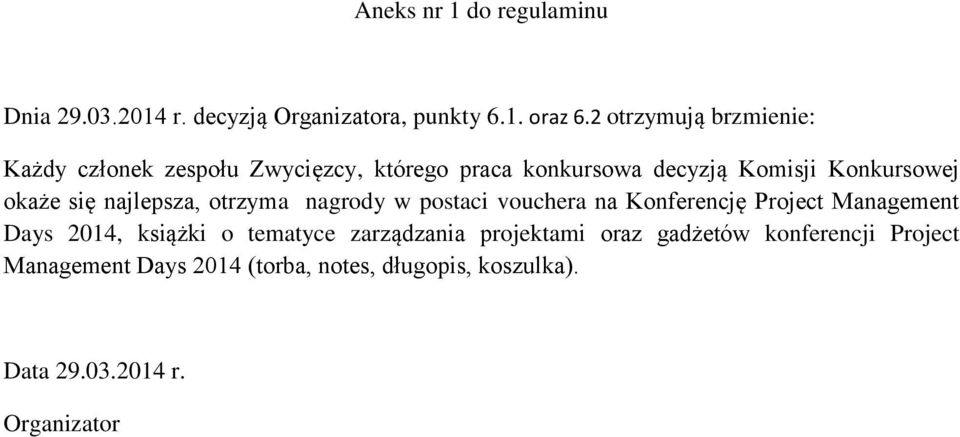 Aneks nr 1 do regulaminu

Dnia 29.03.2014 r. decyzją Organizatora, punkty 6.1. oraz 6.2 otrzymują brzmienie:

Każdy członek zespołu Zwycięzcy, którego praca konkursowa decyzją Komisji Konkursowej okaże się najlepsza, otrzyma nagrody w postaci vouchera na Konferencję Project Management Days 2014, książki o tematyce zarządzania projektami oraz gadżetów konferencji Project Management Days 2014 (torba, notes, długopis, koszulka).

Data 29.03.2014 r.

Organizator